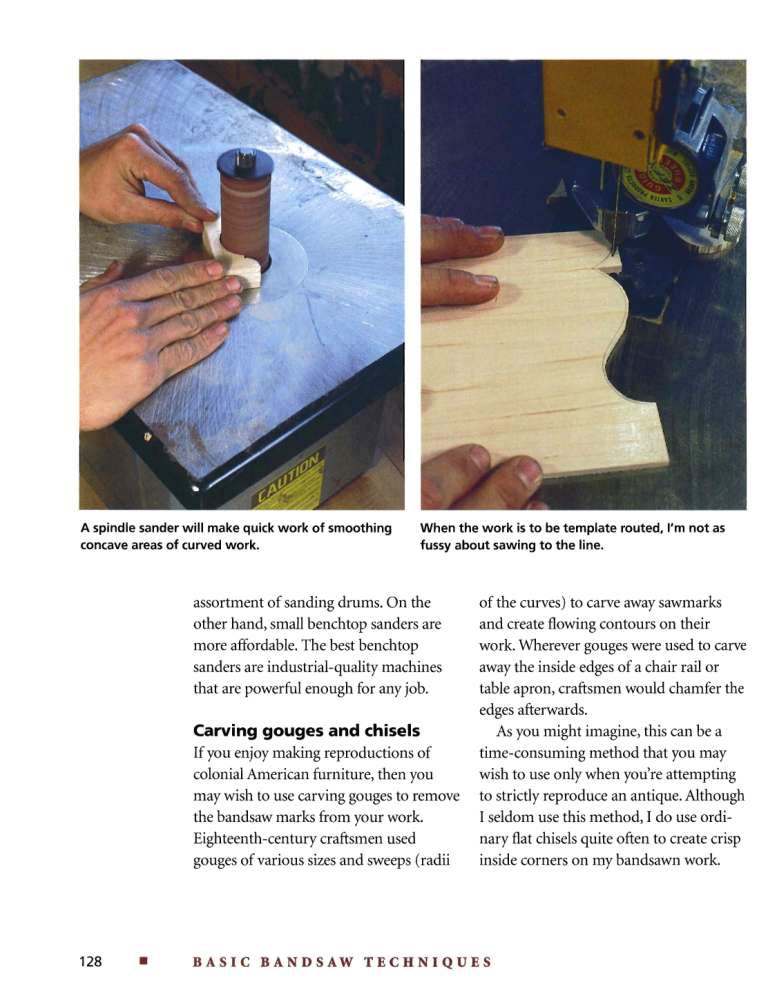 CAUTION

A spindle sander will make quick work of smoothing concave areas of curved work.

When the work is to be template routed, I'm not as fussy about sawing to the line.

assortment of sanding drums. On the other hand, small benchtop sanders are more affordable. The best benchtop sanders are industrial-quality machines that are powerful enough for any job.

Carving gouges and chisels

If you enjoy making reproductions of colonial American furniture, then you may wish to use carving gouges to remove the bandsaw marks from your work. Eighteenth-century craftsmen used gouges of various sizes and sweeps (radii of the curves) to carve away sawmarks and create flowing contours on their work. Wherever gouges were used to carve away the inside edges of a chair rail or table apron, craftsmen would chamfer the edges afterwards.

As you might imagine, this can be a time-consuming method that you may wish to use only when you're attempting to strictly reproduce an antique. Although I seldom use this method, I do use ordinary flat chisels quite often to create crisp inside corners on my bandsawn work.

128 ■ BASIC BANDSAW TECHNIQUES